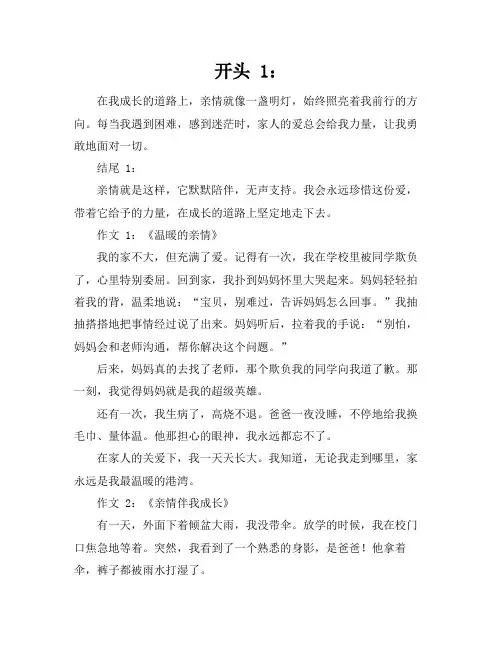 开头 1：

在我成长的道路上，亲情就像一盏明灯，始终照亮着我前行的方向。每当我遇到困难，感到迷茫时，家人的爱总会给我力量，让我勇敢地面对一切。

结尾 1：

亲情就是这样，它默默陪伴，无声支持。我会永远珍惜这份爱，带着它给予的力量，在成长的道路上坚定地走下去。

作文 1：《温暖的亲情》

我的家不大，但充满了爱。记得有一次，我在学校里被同学欺负了，心里特别委屈。回到家，我扑到妈妈怀里大哭起来。妈妈轻轻拍着我的背，温柔地说："宝贝，别难过，告诉妈妈怎么回事。"我抽抽搭搭地把事情经过说了出来。妈妈听后，拉着我的手说："别怕，妈妈会和老师沟通，帮你解决这个问题。"

后来，妈妈真的去找了老师，那个欺负我的同学向我道了歉。那一刻，我觉得妈妈就是我的超级英雄。

还有一次，我生病了，高烧不退。爸爸一夜没睡，不停地给我换毛巾、量体温。他那担心的眼神，我永远都忘不了。

在家人的关爱下，我一天天长大。我知道，无论我走到哪里，家永远是我最温暖的港湾。

作文 2：《亲情伴我成长》

有一天，外面下着倾盆大雨，我没带伞。放学的时候，我在校门口焦急地等着。突然，我看到了一个熟悉的身影，是爸爸！他拿着伞，裤子都被雨水打湿了。